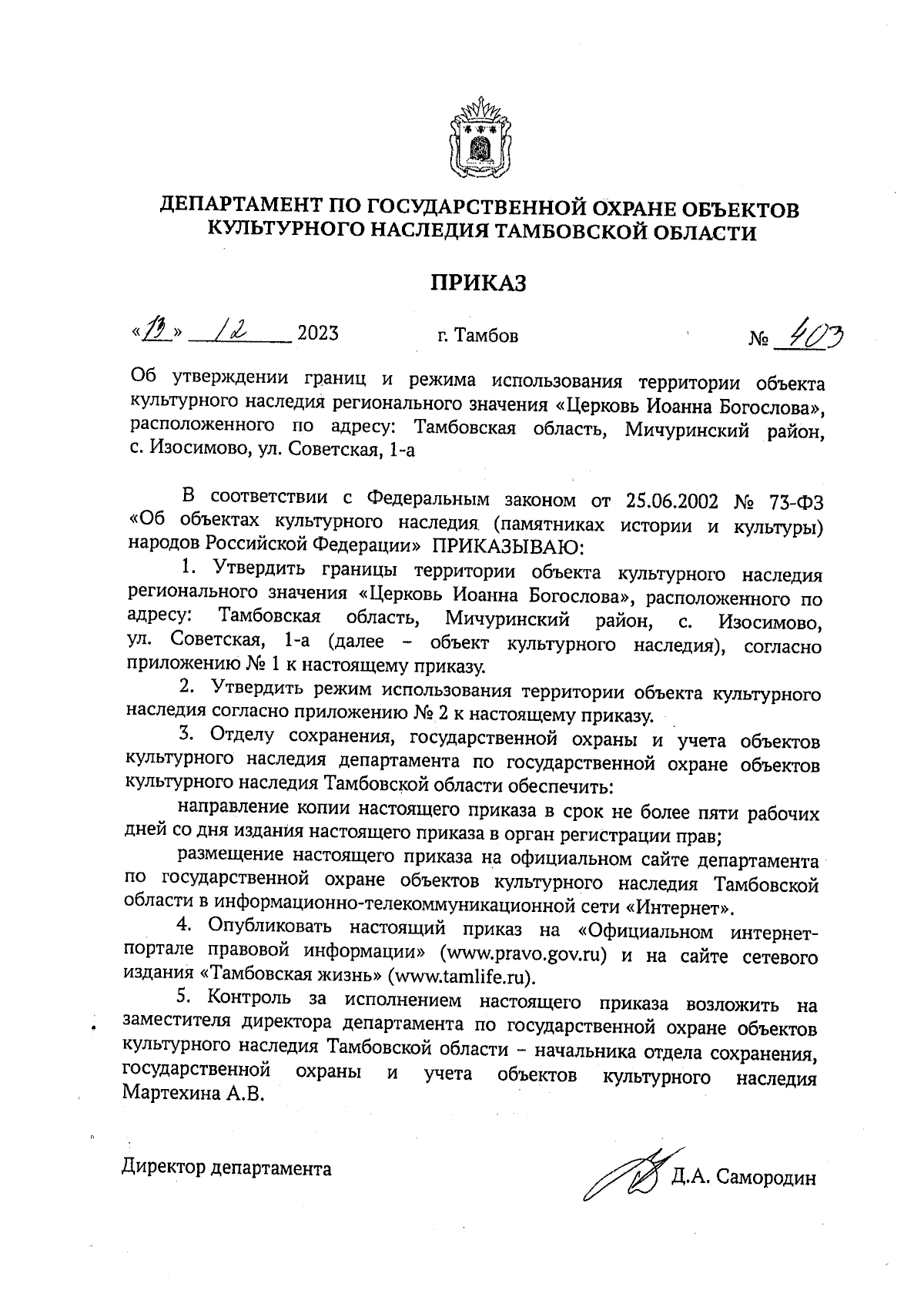 ДЕПАРТАМЕНТ ПО ГОСУДАРСТВЕННОЙ ОХРАНЕ ОБЪЕКТОВ КУЛЬТУРНОГО НАСЛЕДИЯ ТАМБОВСКОЙ ОБЛАСТИ

ПРИКАЗ

«13» 12 2023 г. Тамбов № 403

Об утверждении границ и режима использования территории объекта культурного наследия регионального значения «Церковь Иоанна Богослова», расположенного по адресу: Тамбовская область, Мичуринский район, с. Изосимово, ул. Советская, 1-а

В соответствии с Федеральным законом от 25.06.2002 № 73-ФЗ «Об объектах культурного наследия (памятниках истории и культуры) народов Российской Федерации» ПРИКАЗЫВАЮ:

1. Утвердить границы территории объекта культурного наследия регионального значения «Церковь Иоанна Богослова», расположенного по адресу: Тамбовская область, Мичуринский район, с. Изосимово, ул. Советская, 1-а (далее – объект культурного наследия), согласно приложению № 1 к настоящему приказу.

2. Утвердить режим использования территории объекта культурного наследия согласно приложению № 2 к настоящему приказу.

3. Отделу сохранения, государственной охраны и учета объектов культурного наследия департамента по государственной охране объектов культурного наследия Тамбовской области обеспечить:

направление копии настоящего приказа в срок не более пяти рабочих дней со дня издания настоящего приказа в орган регистрации прав;

размещение настоящего приказа на официальном сайте департамента по государственной охране объектов культурного наследия Тамбовской области в информационно-телекоммуникационной сети «Интернет».

4. Опубликовать настоящий приказ на «Официальном интернет-портале правовой информации» (www.pravo.gov.ru) и на сайте сетевого издания «Тамбовская жизнь» (www.tamlife.ru).

5. Контроль за исполнением настоящего приказа возложить на заместителя директора департамента по государственной охране объектов культурного наследия Тамбовской области – начальника отдела сохранения, государственной охраны и учета объектов культурного наследия Мартехина А.В.

Директор департамента Д.А. Самородин